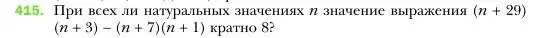 415. При всех ли натуральных значениях $n$ значение выражения $(n + 29)(n + 3) - (n + 7)(n + 1)$ кратно 8?